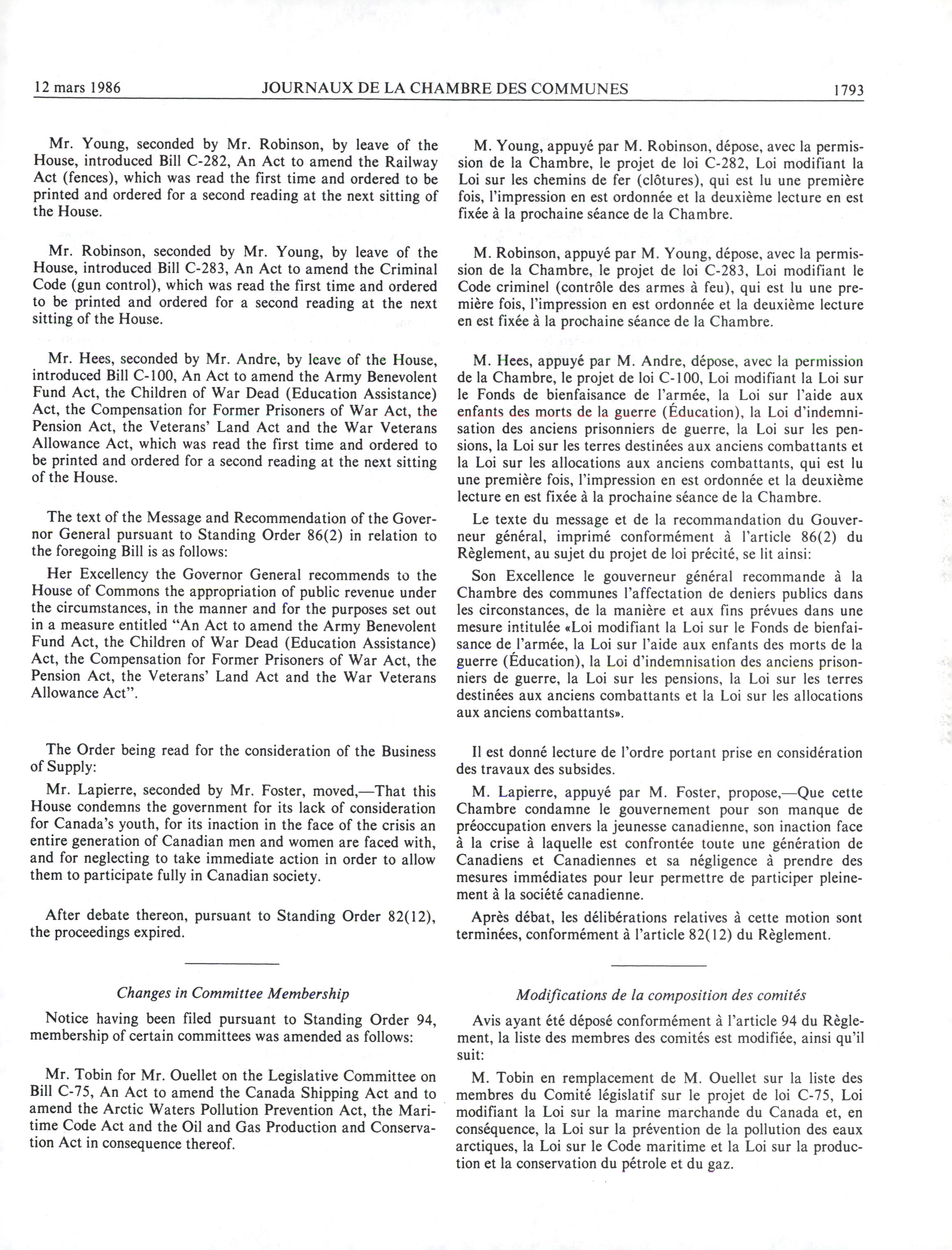 12 mars 1986 JOURNAUX DE LA CHAMBRE DES COMMUNES 1793

Mr. Young, seconded by Mr. Robinson, by leave of the House, introduced Bill C-282, An Act to amend the Railway Act (fences), which was read the first time and ordered to be printed and ordered for a second reading at the next sitting of the House.

Mr. Robinson, seconded by Mr. Young, by leave of the House, introduced Bill C-283, An Act to amend the Criminal Code (gun control), which was read the first time and ordered to be printed and ordered for a second reading at the next sitting of the House.

Mr. Hees, seconded by Mr. Andre, by leave of the House, introduced Bill C-100, An Act to amend the Army Benevolent Fund Act, the Children of War Dead (Education Assistance) Act, the Compensation for Former Prisoners of War Act, the Pension Act, the Veterans' Land Act and the War Veterans Allowance Act, which was read the first time and ordered to be printed and ordered for a second reading at the next sitting of the House.

The text of the Message and Recommendation of the Governor General pursuant to Standing Order 86(2) in relation to the foregoing Bill is as follows:

Her Excellency the Governor General recommends to the House of Commons the appropriation of public revenue under the circumstances, in the manner and for the purposes set out in a measure entitled "An Act to amend the Army Benevolent Fund Act, the Children of War Dead (Education Assistance) Act, the Compensation for Former Prisoners of War Act, the Pension Act, the Veterans' Land Act and the War Veterans Allowance Act".

The Order being read for the consideration of the Business of Supply:

Mr. Lapierre, seconded by Mr. Foster, moved,—That this House condemns the government for its lack of consideration for Canada's youth, for its inaction in the face of the crisis an entire generation of Canadian men and women are faced with, and for neglecting to take immediate action in order to allow them to participate fully in Canadian society.

After debate thereon, pursuant to Standing Order 82(12), the proceedings expired.

Changes in Committee Membership

Notice having been filed pursuant to Standing Order 94, membership of certain committees was amended as follows:

Mr. Tobin for Mr. Ouellet on the Legislative Committee on Bill C-75, An Act to amend the Canada Shipping Act and to amend the Arctic Waters Pollution Prevention Act, the Maritime Code Act and the Oil and Gas Production and Conservation Act in consequence thereof.

M. Young, appuyé par M. Robinson, dépose, avec la permission de la Chambre, le projet de loi C-282, Loi modifiant la Loi sur les chemins de fer (clôtures), qui est lu une première fois, l'impression en est ordonnée et la deuxième lecture en est fixée à la prochaine séance de la Chambre.

M. Robinson, appuyé par M. Young, dépose, avec la permission de la Chambre, le projet de loi C-283, Loi modifiant le Code criminel (contrôle des armes à feu), qui est lu une première fois, l'impression en est ordonnée et la deuxième lecture en est fixée à la prochaine séance de la Chambre.

M. Hees, appuyé par M. Andre, dépose, avec la permission de la Chambre, le projet de loi C-100, Loi modifiant la Loi sur le Fonds de bienfaisance de l'armée, la Loi sur l'aide aux enfants des morts de la guerre (Éducation), la Loi d'indemnisation des anciens prisonniers de guerre, la Loi sur les pensions, la Loi sur les terres destinées aux anciens combattants et la Loi sur les allocations aux anciens combattants, qui est lu une première fois, l'impression en est ordonnée et la deuxième lecture en est fixée à la prochaine séance de la Chambre.

Le texte du message et de la recommandation du Gouverneur général, imprimé conformément à l'article 86(2) du Règlement, au sujet du projet de loi précité, se lit ainsi:

Son Excellence le gouverneur général recommande à la Chambre des communes l'affectation de deniers publics dans les circonstances, de la manière et aux fins prévues dans une mesure intitulée «Loi modifiant la Loi sur le Fonds de bienfaisance de l'armée, la Loi sur l'aide aux enfants des morts de la guerre (Éducation), la Loi d'indemnisation des anciens prisonniers de guerre, la Loi sur les pensions, la Loi sur les terres destinées aux anciens combattants et la Loi sur les allocations aux anciens combattants».

Il est donné lecture de l'ordre portant prise en considération des travaux des subsides.

M. Lapierre, appuyé par M. Foster, propose,—Que cette Chambre condamne le gouvernement pour son manque de préoccupation envers la jeunesse canadienne, son inaction face à la crise à laquelle est confrontée toute une génération de Canadiens et Canadiennes et sa négligence à prendre des mesures immédiates pour leur permettre de participer pleinement à la société canadienne.

Après débat, les délibérations relatives à cette motion sont terminées, conformément à l'article 82(12) du Règlement.

Modifications de la composition des comités

Avis ayant été déposé conformément à l'article 94 du Règlement, la liste des membres des comités est modifiée, ainsi qu'il suit:

M. Tobin en remplacement de M. Ouellet sur la liste des membres du Comité législatif sur le projet de loi C-75, Loi modifiant la Loi sur la marine marchande du Canada et, en conséquence, la Loi sur la prévention de la pollution des eaux arctiques, la Loi sur le Code maritime et la Loi sur la production et la conservation du pétrole et du gaz.